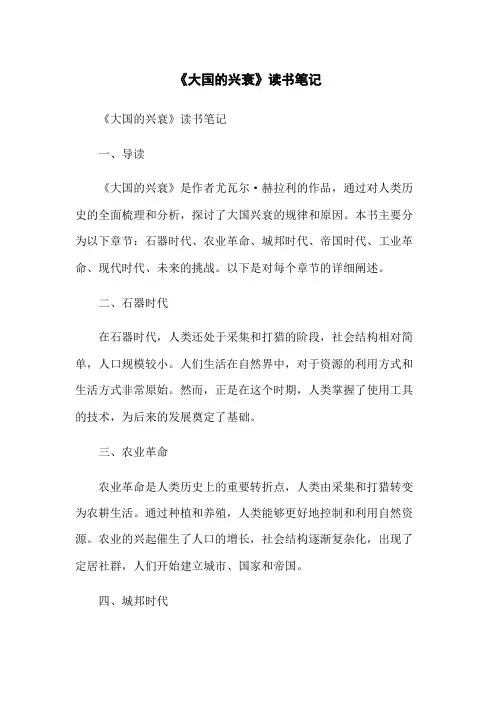 《大国的兴衰》读书笔记

《大国的兴衰》读书笔记

一、导读

《大国的兴衰》是作者尤瓦尔·赫拉利的作品，通过对人类历史的全面梳理和分析，探讨了大国兴衰的规律和原因。本书主要分为以下章节：石器时代、农业革命、城邦时代、帝国时代、工业革命、现代时代、未来的挑战。以下是对每个章节的详细阐述。

二、石器时代

在石器时代，人类还处于采集和打猎的阶段，社会结构相对简单，人口规模较小。人们生活在自然界中，对于资源的利用方式和生活方式非常原始。然而，正是在这个时期，人类掌握了使用工具的技术，为后来的发展奠定了基础。

三、农业革命

农业革命是人类历史上的重要转折点，人类由采集和打猎转变为农耕生活。通过种植和养殖，人类能够更好地控制和利用自然资源。农业的兴起催生了人口的增长，社会结构逐渐复杂化，出现了定居社群，人们开始建立城市、国家和帝国。

四、城邦时代